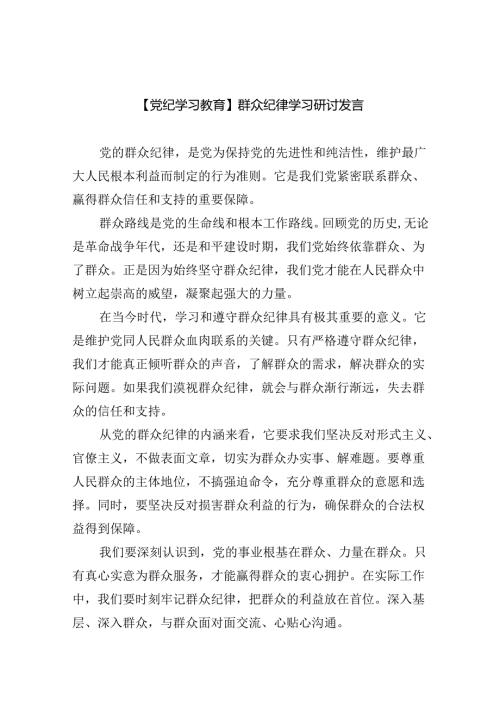 【党纪学习教育】群众纪律学习研讨发言

党的群众纪律，是党为保持党的先进性和纯洁性，维护最广大人民根本利益而制定的行为准则。它是我们党紧密联系群众、赢得群众信任和支持的重要保障。

群众路线是党的生命线和根本工作路线。回顾党的历史,无论是革命战争年代，还是和平建设时期，我们党始终依靠群众、为了群众。正是因为始终坚守群众纪律，我们党才能在人民群众中树立起崇高的威望，凝聚起强大的力量。

在当今时代，学习和遵守群众纪律具有极其重要的意义。它是维护党同人民群众血肉联系的关键。只有严格遵守群众纪律，我们才能真正倾听群众的声音，了解群众的需求，解决群众的实际问题。如果我们漠视群众纪律，就会与群众渐行渐远，失去群众的信任和支持。

从党的群众纪律的内涵来看，它要求我们坚决反对形式主义、官僚主义，不做表面文章，切实为群众办实事、解难题。要尊重人民群众的主体地位，不搞强迫命令，充分尊重群众的意愿和选择。同时，要坚决反对损害群众利益的行为，确保群众的合法权益得到保障。

我们要深刻认识到，党的事业根基在群众、力量在群众。只有真心实意为群众服务，才能赢得群众的衷心拥护。在实际工作中，我们要时刻牢记群众纪律，把群众的利益放在首位。深入基层、深入群众，与群众面对面交流、心贴心沟通。